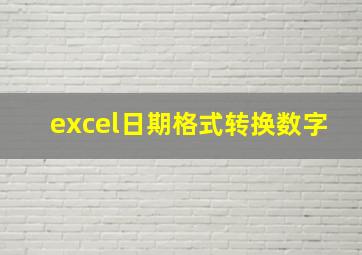 excel日期格式转换数字